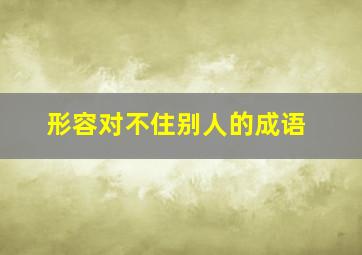 形容对不住别人的成语